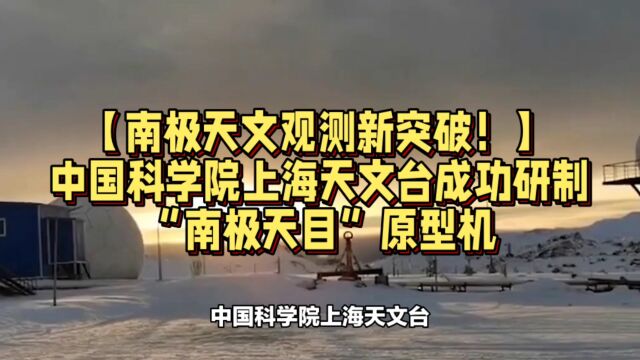 【南极天文观测新突破！】
中国科学院上海天文台成功研制
“南极天目”原型机

中国科学院上海天文台